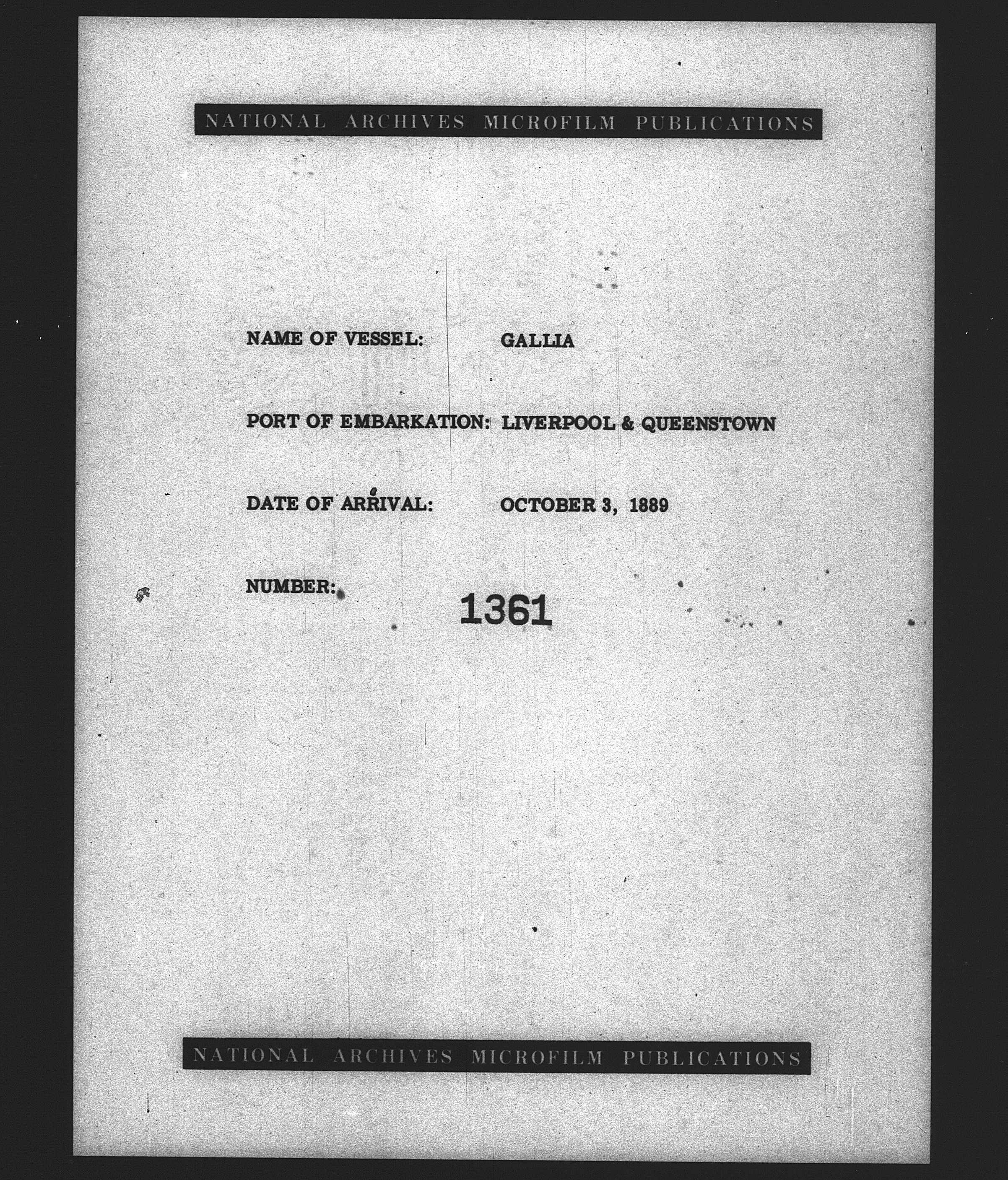 NATIONAL ARCHIVES MICROFILM PUBLICATIONS

NAME OF VESSEL: GALLIA

PORT OF EMBARKATION: LIVERPOOL & QUEENSTOWN

DATE OF ARRIVAL: OCTOBER 3, 1889

NUMBER: 1361

NATIONAL ARCHIVES MICROFILM PUBLICATIONS